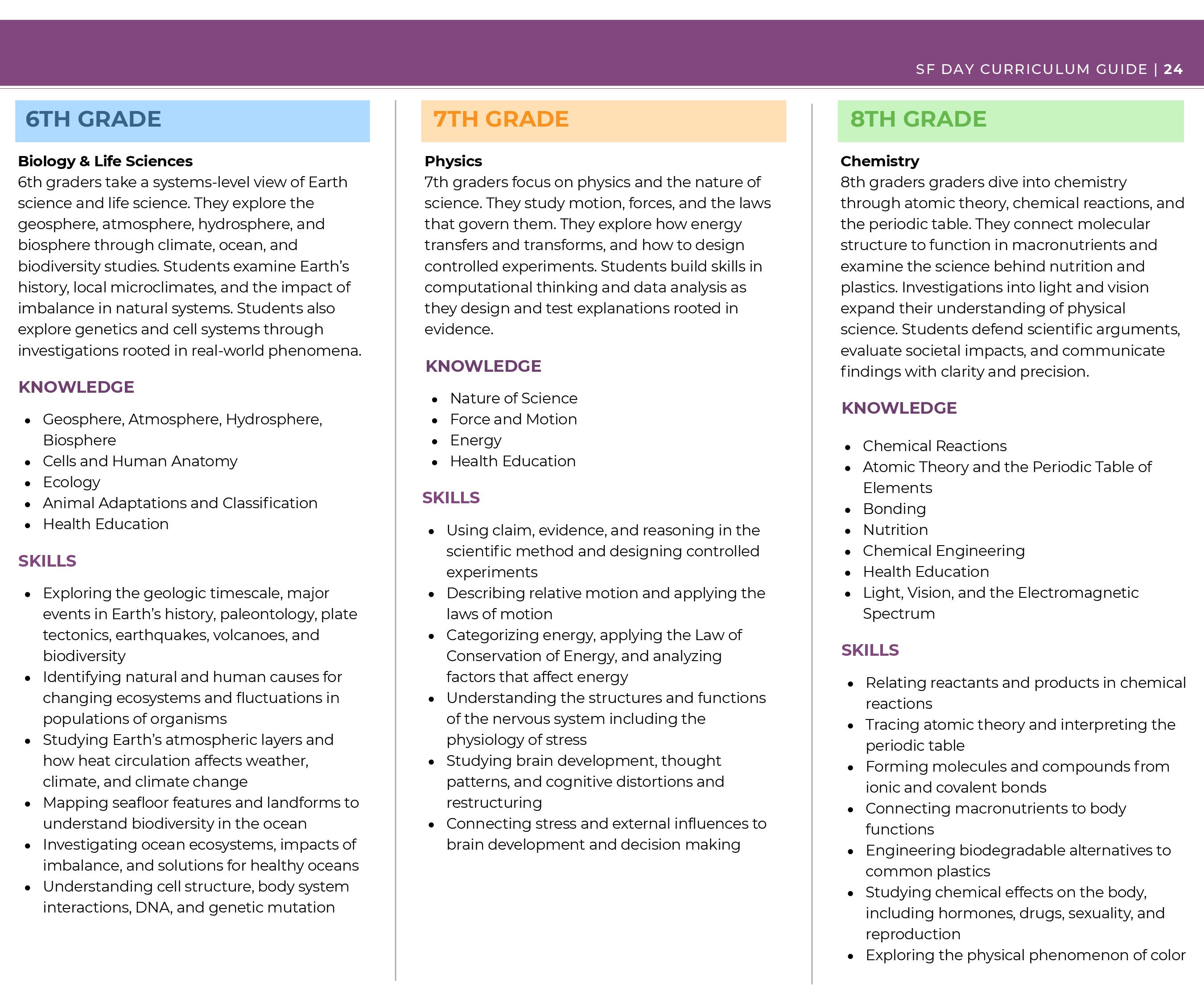 SF DAY CURRICULUM GUIDE | 24

6TH GRADE

Biology & Life Sciences
6th graders take a systems-level view of Earth science and life science. They explore the geosphere, atmosphere, hydrosphere, and biosphere through climate, ocean, and biodiversity studies. Students examine Earth's history, local microclimates, and the impact of imbalance in natural systems. Students also explore genetics and cell systems through investigations rooted in real-world phenomena.

KNOWLEDGE

- Geosphere, Atmosphere, Hydrosphere, Biosphere
- Cells and Human Anatomy
- Ecology
- Animal Adaptations and Classification
- Health Education

SKILLS

- Exploring the geologic timescale, major events in Earth's history, paleontology, plate tectonics, earthquakes, volcanoes, and biodiversity
- Identifying natural and human causes for changing ecosystems and fluctuations in populations of organisms
- Studying Earth's atmospheric layers and how heat circulation affects weather, climate, and climate change
- Mapping seafloor features and landforms to understand biodiversity in the ocean
- Investigating ocean ecosystems, impacts of imbalance, and solutions for healthy oceans
- Understanding cell structure, body system interactions, DNA, and genetic mutation

7TH GRADE

Physics
7th graders focus on physics and the nature of science. They study motion, forces, and the laws that govern them. They explore how energy transfers and transforms, and how to design controlled experiments. Students build skills in computational thinking and data analysis as they design and test explanations rooted in evidence.

KNOWLEDGE

- Nature of Science
- Force and Motion
- Energy
- Health Education

SKILLS

- Using claim, evidence, and reasoning in the scientific method and designing controlled experiments
- Describing relative motion and applying the laws of motion
- Categorizing energy, applying the Law of Conservation of Energy, and analyzing factors that affect energy
- Understanding the structures and functions of the nervous system including the physiology of stress
- Studying brain development, thought patterns, and cognitive distortions and restructuring
- Connecting stress and external influences to brain development and decision making

8TH GRADE

Chemistry
8th graders graders dive into chemistry through atomic theory, chemical reactions, and the periodic table. They connect molecular structure to function in macronutrients and examine the science behind nutrition and plastics. Investigations into light and vision expand their understanding of physical science. Students defend scientific arguments, evaluate societal impacts, and communicate findings with clarity and precision.

KNOWLEDGE

- Chemical Reactions
- Atomic Theory and the Periodic Table of Elements
- Bonding
- Nutrition
- Chemical Engineering
- Health Education
- Light, Vision, and the Electromagnetic Spectrum

SKILLS

- Relating reactants and products in chemical reactions
- Tracing atomic theory and interpreting the periodic table
- Forming molecules and compounds from ionic and covalent bonds
- Connecting macronutrients to body functions
- Engineering biodegradable alternatives to common plastics
- Studying chemical effects on the body, including hormones, drugs, sexuality, and reproduction
- Exploring the physical phenomenon of color